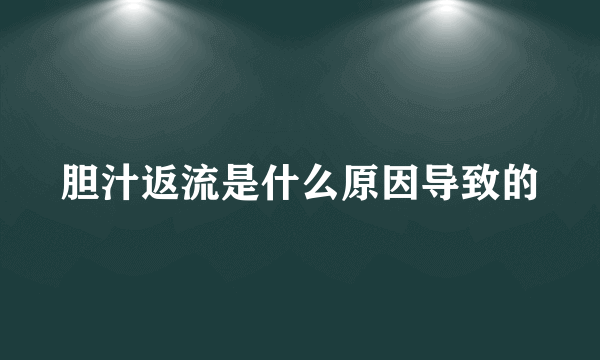 胆汁返流是什么原因导致的